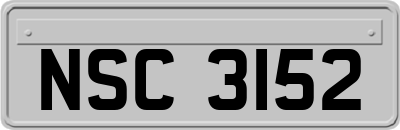 NSC 3152